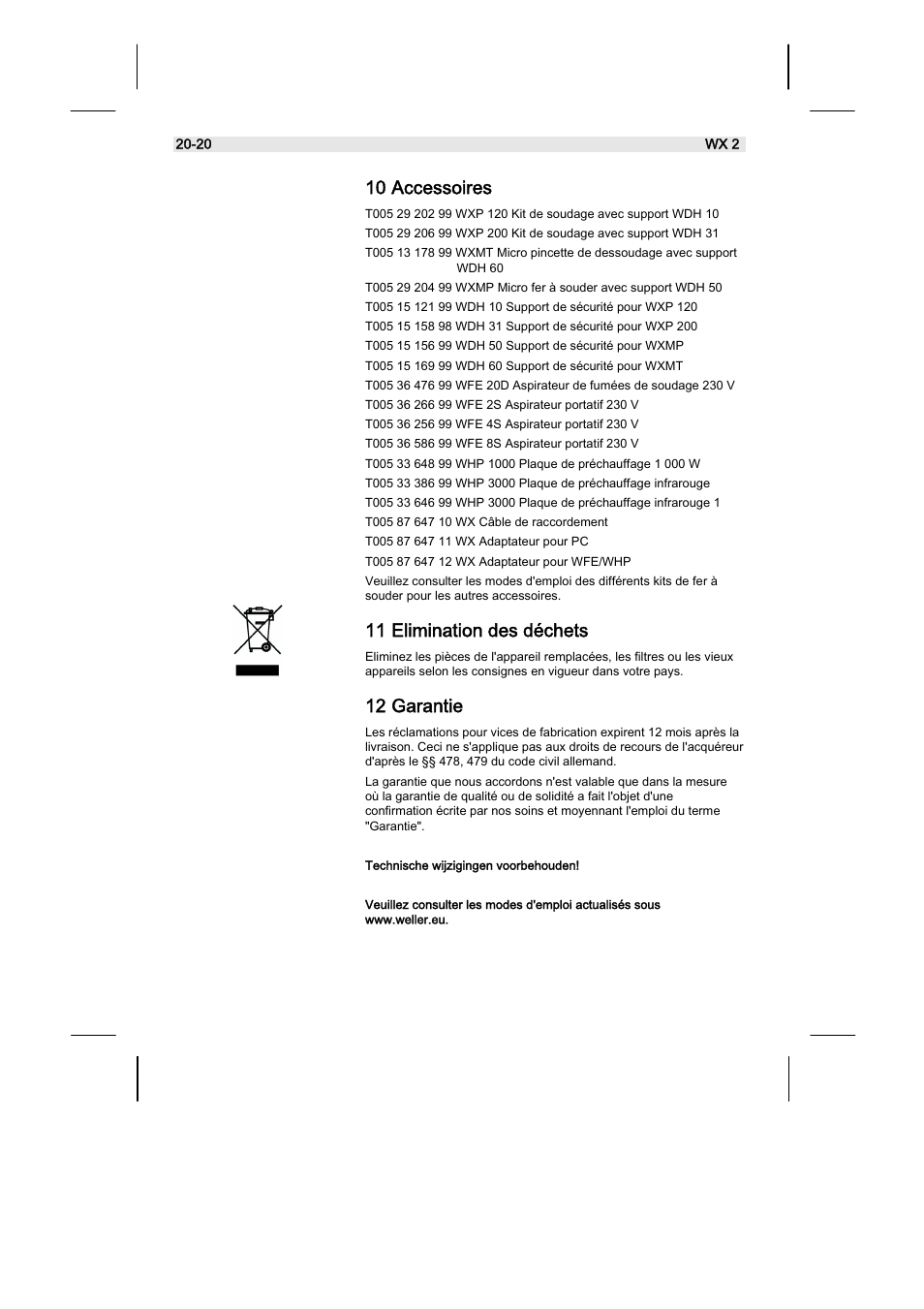 20-20 WX 2

10 Accessoires

T005 29 202 99 WXP 120 Kit de soudage avec support WDH 10

T005 29 206 99 WXP 200 Kit de soudage avec support WDH 31

T005 13 178 99 WXMT Micro pincette de dessoudage avec support WDH 60

T005 29 204 99 WXMP Micro fer à souder avec support WDH 50

T005 15 121 99 WDH 10 Support de sécurité pour WXP 120

T005 15 158 98 WDH 31 Support de sécurité pour WXP 200

T005 15 156 99 WDH 50 Support de sécurité pour WXMP

T005 15 169 99 WDH 60 Support de sécurité pour WXMT

T005 36 476 99 WFE 20D Aspirateur de fumées de soudage 230 V

T005 36 266 99 WFE 2S Aspirateur portatif 230 V

T005 36 256 99 WFE 4S Aspirateur portatif 230 V

T005 36 586 99 WFE 8S Aspirateur portatif 230 V

T005 33 648 99 WHP 1000 Plaque de préchauffage 1 000 W

T005 33 386 99 WHP 3000 Plaque de préchauffage infrarouge

T005 33 646 99 WHP 3000 Plaque de préchauffage infrarouge 1

T005 87 647 10 WX Câble de raccordement

T005 87 647 11 WX Adaptateur pour PC

T005 87 647 12 WX Adaptateur pour WFE/WHP

Veuillez consulter les modes d'emploi des différents kits de fer à souder pour les autres accessoires.

11 Elimination des déchets

Eliminez les pièces de l'appareil remplacées, les filtres ou les vieux appareils selon les consignes en vigueur dans votre pays.

12 Garantie

Les réclamations pour vices de fabrication expirent 12 mois après la livraison. Ceci ne s'applique pas aux droits de recours de l'acquéreur d'après le §§ 478, 479 du code civil allemand.

La garantie que nous accordons n'est valable que dans la mesure où la garantie de qualité ou de solidité a fait l'objet d'une confirmation écrite par nos soins et moyennant l'emploi du terme "Garantie".

Technische wijzigingen voorbehouden!

Veuillez consulter les modes d'emploi actualisés sous www.weller.eu.